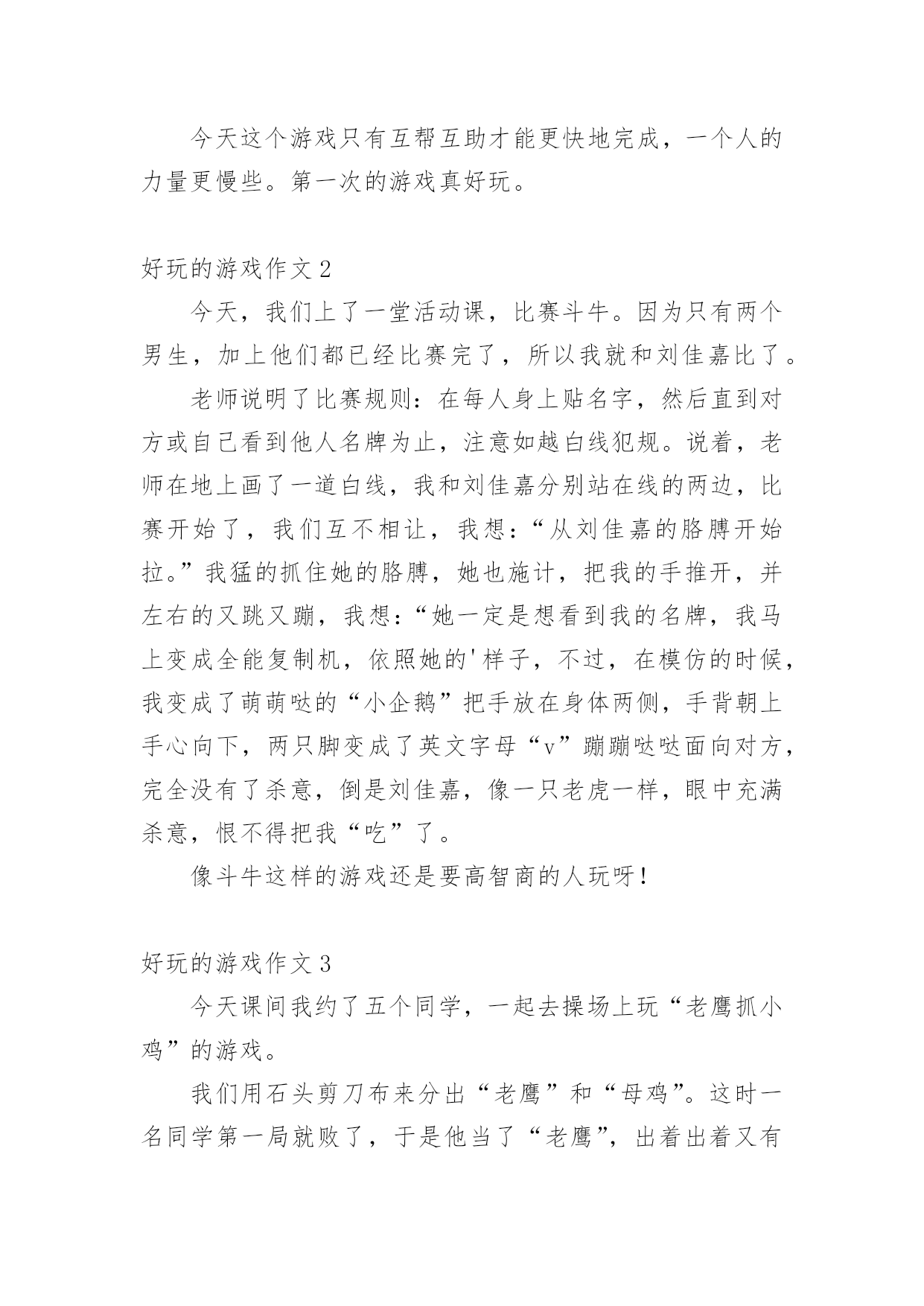 今天这个游戏只有互帮互助才能更快地完成，一个人的力量更慢些。第一次的游戏真好玩。

好玩的游戏作文 2

今天，我们上了一堂活动课，比赛斗牛。因为只有两个男生，加上他们都已经比赛完了，所以我就和刘佳嘉比了。

老师说明了比赛规则：在每人身上贴名字，然后直到对方或自己看到他人名牌为止，注意如越白线犯规。说着，老师在地上画了一道白线，我和刘佳嘉分别站在线的两边，比赛开始了，我们互不相让，我想：“从刘佳嘉的胳膊开始拉。”我猛的抓住她的胳膊，她也施计，把我的手推开，并左右的又跳又蹦，我想：“她一定是想看到我的名牌，我马上变成全能复制机，依照她的'样子，不过，在模仿的时候，我变成了萌萌哒的“小企鹅”把手放在身体两侧，手背朝上手心向下，两只脚变成了英文字母“v”蹦蹦哒哒面向对方，完全没有了杀意，倒是刘佳嘉，像一只老虎一样，眼中充满杀意，恨不得把我“吃”了。

像斗牛这样的游戏还是要高智商的人玩呀！

好玩的游戏作文 3

今天课间我约了五个同学，一起去操场上玩“老鹰抓小鸡”的游戏。

我们用石头剪刀布来分出“老鹰”和“母鸡”。这时一名同学第一局就败了，于是他当了“老鹰”，出着出着又有